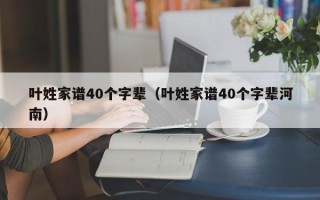 叶姓家谱40个字辈（叶姓家谱40个字辈河南）